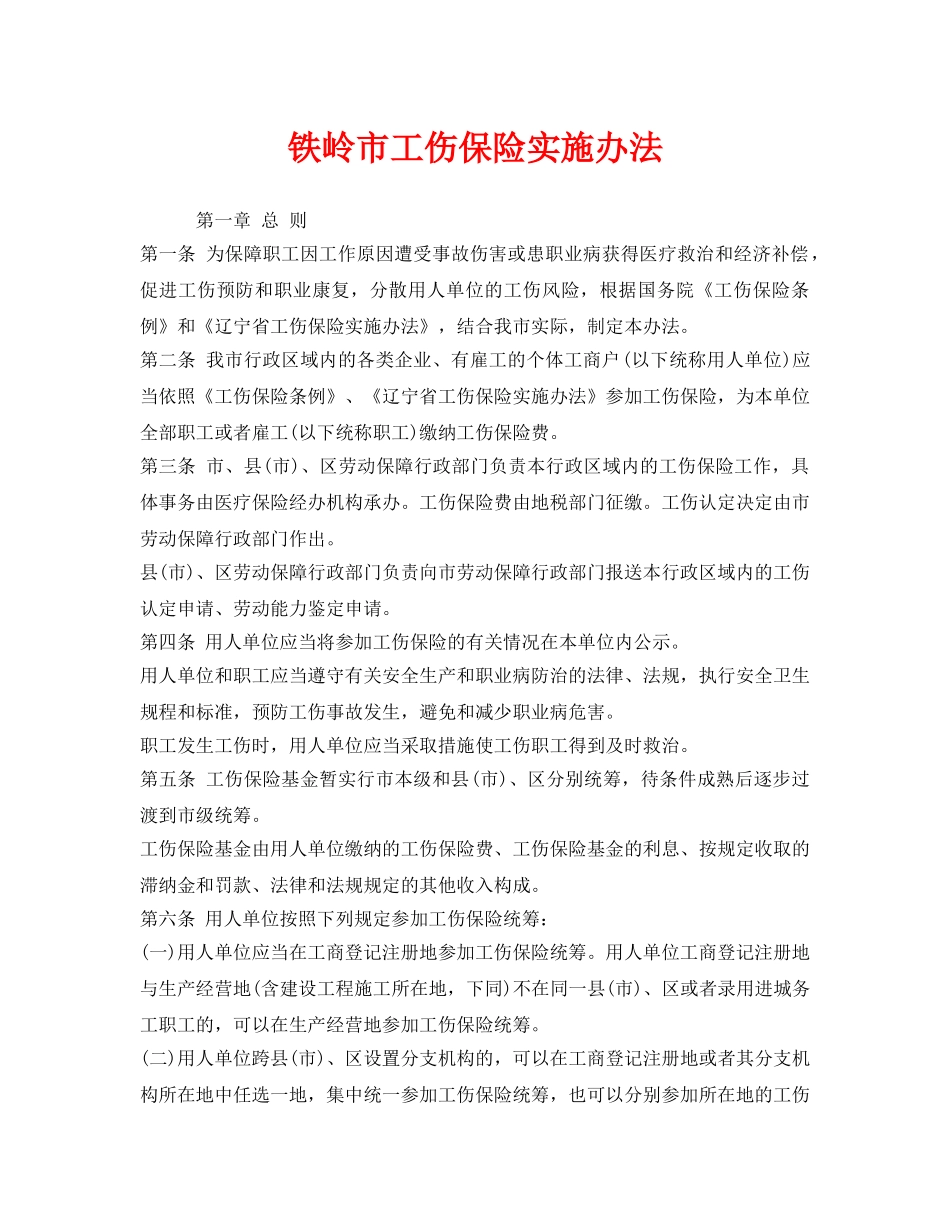 铁岭市工伤保险实施办法

第一章 总 则

第一条 为保障职工因工作原因遭受事故伤害或患职业病获得医疗救治和经济补偿，促进工伤预防和职业康复，分散用人单位的工伤风险，根据国务院《工伤保险条例》和《辽宁省工伤保险实施办法》，结合我市实际，制定本办法。

第二条 我市行政区域内的各类企业、有雇工的个体工商户(以下统称用人单位)应当依照《工伤保险条例》、《辽宁省工伤保险实施办法》参加工伤保险，为本单位全部职工或者雇工(以下统称职工)缴纳工伤保险费。

第三条 市、县(市)、区劳动保障行政部门负责本行政区域内的工伤保险工作，具体事务由医疗保险经办机构承办。工伤保险费由地税部门征缴。工伤认定决定由市劳动保障行政部门作出。

县(市)、区劳动保障行政部门负责向市劳动保障行政部门报送本行政区域内的工伤认定申请、劳动能力鉴定申请。

第四条 用人单位应当将参加工伤保险的有关情况在本单位内公示。

用人单位和职工应当遵守有关安全生产和职业病防治的法律、法规，执行安全卫生规程和标准，预防工伤事故发生，避免和减少职业病危害。

职工发生工伤时，用人单位应当采取措施使工伤职工得到及时救治。

第五条 工伤保险基金暂实行市本级和县(市)、区分别统筹，待条件成熟后逐步过渡到市级统筹。

工伤保险基金由用人单位缴纳的工伤保险费、工伤保险基金的利息、按规定收取的滞纳金和罚款、法律和法规规定的其他收入构成。

第六条 用人单位按照下列规定参加工伤保险统筹：

(一)用人单位应当在工商登记注册地参加工伤保险统筹。用人单位工商登记注册地与生产经营地(含建设工程施工所在地，下同)不在同一县(市)、区或者录用进城务工职工的，可以在生产经营地参加工伤保险统筹。

(二)用人单位跨县(市)、区设置分支机构的，可以在工商登记注册地或者其分支机构所在地中任选一地，集中统一参加工伤保险统筹，也可以分别参加所在地的工伤